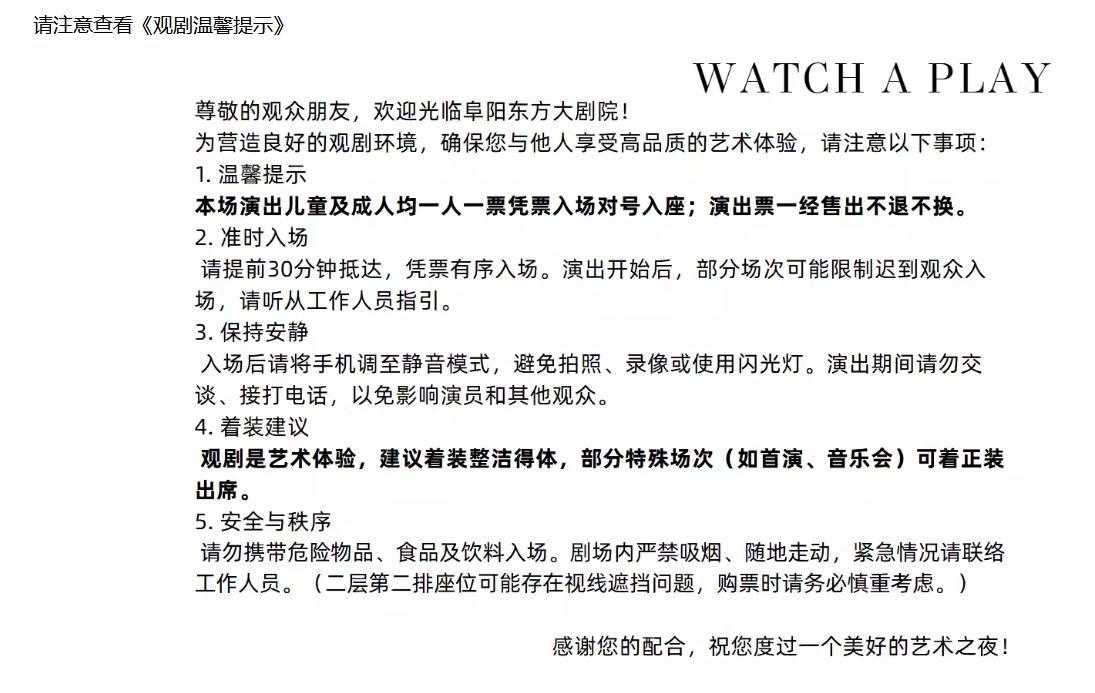 请注意查看《观剧温馨提示》

WATCH A PLAY

尊敬的观众朋友，欢迎光临阜阳东方大剧院！

为营造良好的观剧环境，确保您与他人享受高品质的艺术体验，请注意以下事项：

1.温馨提示

本场演出儿童及成人均一人一票凭票入场对号入座；演出票一经售出不退不换。

2.准时入场

请提前30分钟抵达，凭票有序入场。演出开始后，部分场次可能限制迟到观众入场，请听从工作人员指引。

3.保持安静

入场后请将手机调至静音模式，避免拍照、录像或使用闪光灯。演出期间请勿交谈、接打电话，以免影响演员和其他观众。

4.着装建议

观剧是艺术体验，建议着装整洁得体，部分特殊场次（如首演、音乐会）可着正装出席。

5.安全与秩序

请勿携带危险物品、食品及饮料入场。剧场内严禁吸烟、随地走动，紧急情况请联络工作人员。（二层第二排座位可能存在视线遮挡问题，购票时请务必慎重考虑。）

感谢您的配合，祝您度过一个美好的艺术之夜！